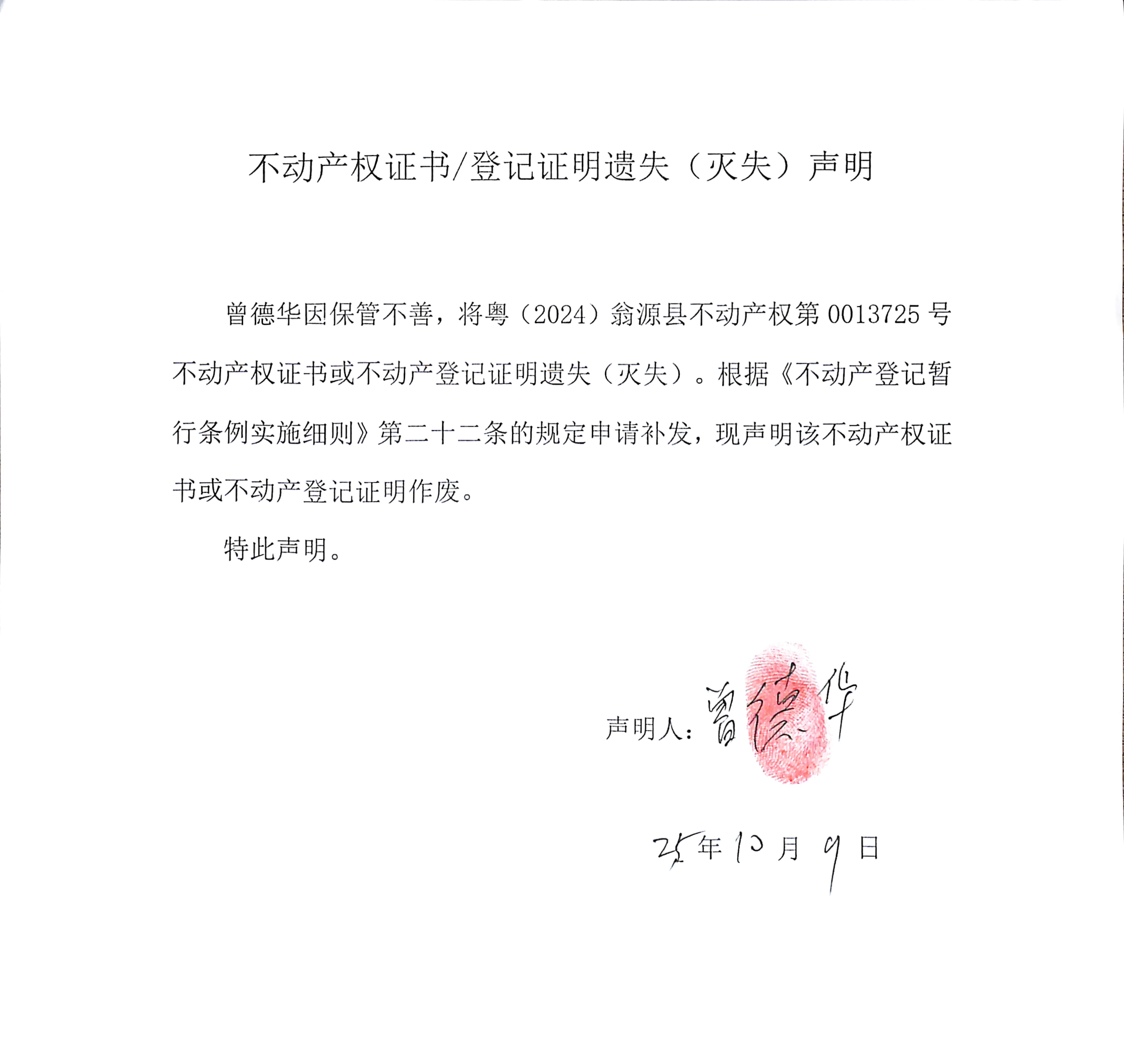 不动产权证书/登记证明遗失（灭失）声明

曾德华因保管不善，将粤（2024）翁源县不动产权第 0013725 号不动产权证书或不动产登记证明遗失（灭失）。根据《不动产登记暂行条例实施细则》第二十二条的规定申请补发，现声明该不动产权证书或不动产登记证明作废。

特此声明。

声明人：曾德华

25 年 10 月 9 日